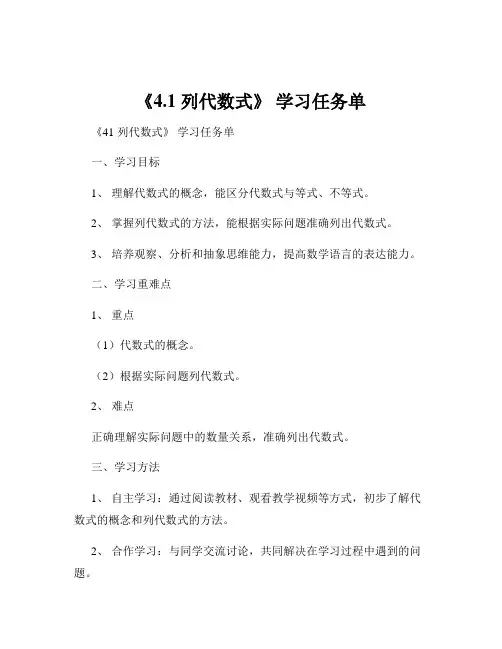 《4.1 列代数式》 学习任务单

《41 列代数式》 学习任务单

一、学习目标

1、 理解代数式的概念，能区分代数式与等式、不等式。

2、 掌握列代数式的方法，能根据实际问题准确列出代数式。

3、 培养观察、分析和抽象思维能力，提高数学语言的表达能力。

二、学习重难点

1、 重点

（1）代数式的概念。

（2）根据实际问题列代数式。

2、 难点

正确理解实际问题中的数量关系，准确列出代数式。

三、学习方法

1、 自主学习：通过阅读教材、观看教学视频等方式，初步了解代数式的概念和列代数式的方法。

2、 合作学习：与同学交流讨论，共同解决在学习过程中遇到的问题。